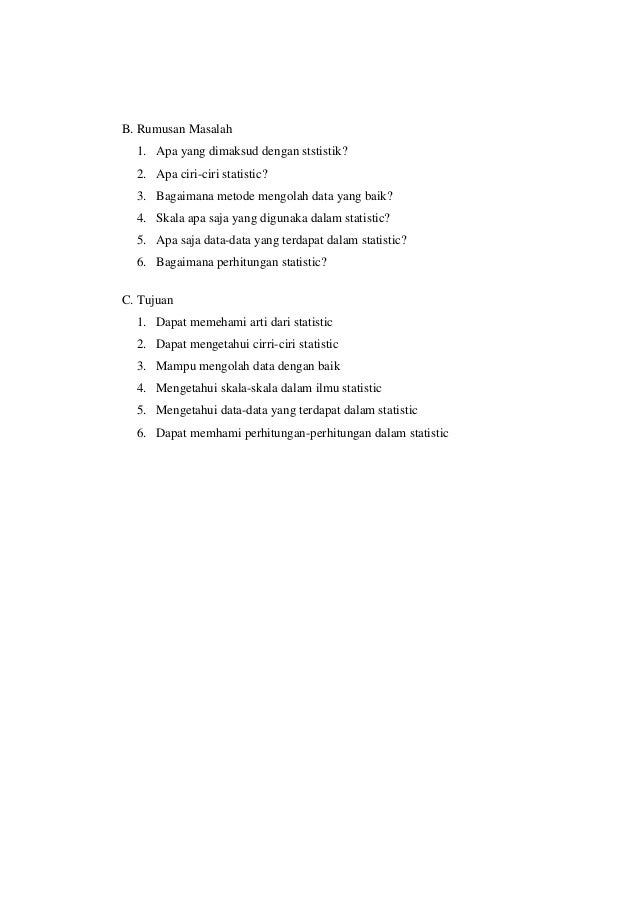 B. Rumusan Masalah

1. Apa yang dimaksud dengan ststistik?
2. Apa ciri-ciri statistic?
3. Bagaimana metode mengolah data yang baik?
4. Skala apa saja yang digunaka dalam statistic?
5. Apa saja data-data yang terdapat dalam statistic?
6. Bagaimana perhitungan statistic?

C. Tujuan

1. Dapat memehami arti dari statistic
2. Dapat mengetahui cirri-ciri statistic
3. Mampu mengolah data dengan baik
4. Mengetahui skala-skala dalam ilmu statistic
5. Mengetahui data-data yang terdapat dalam statistic
6. Dapat memhami perhitungan-perhitungan dalam statistic